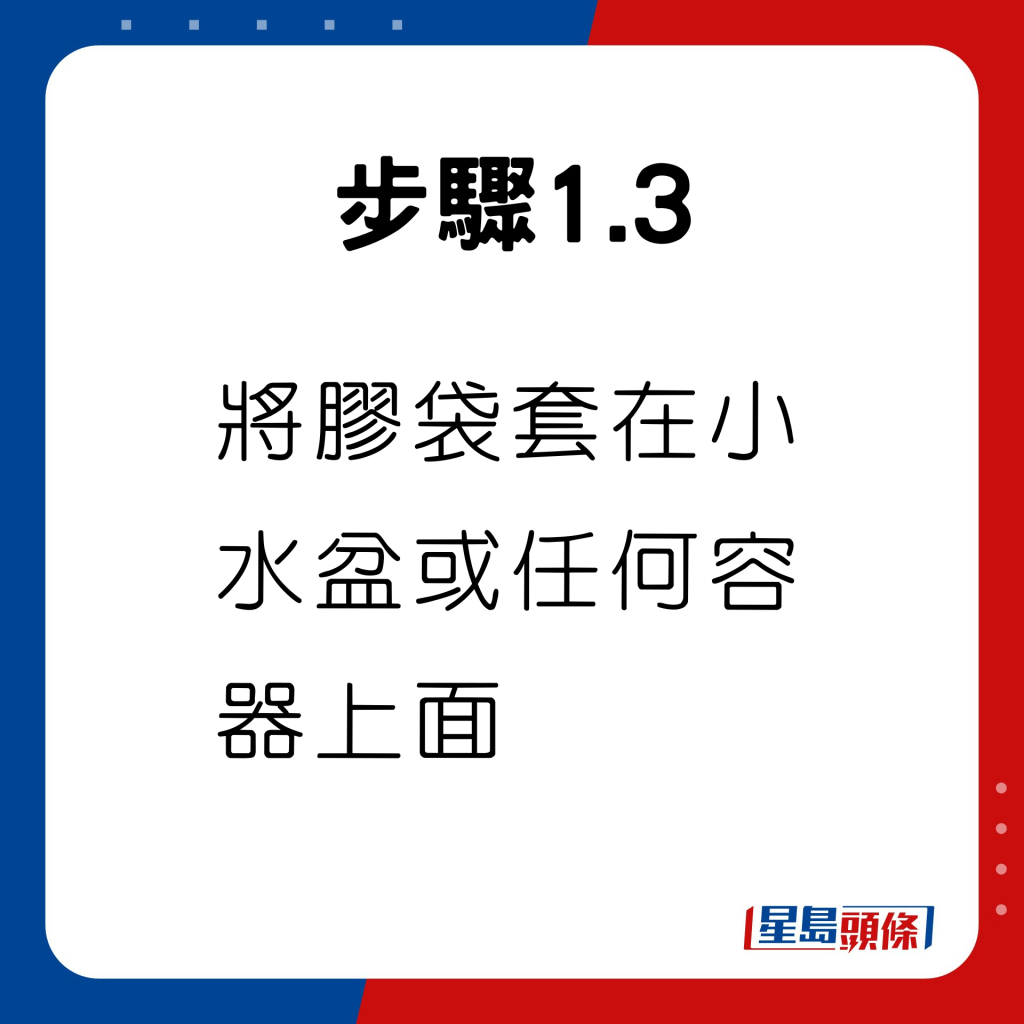 步驟1.3

將膠袋套在小水盆或任何容器上面

星島頭條